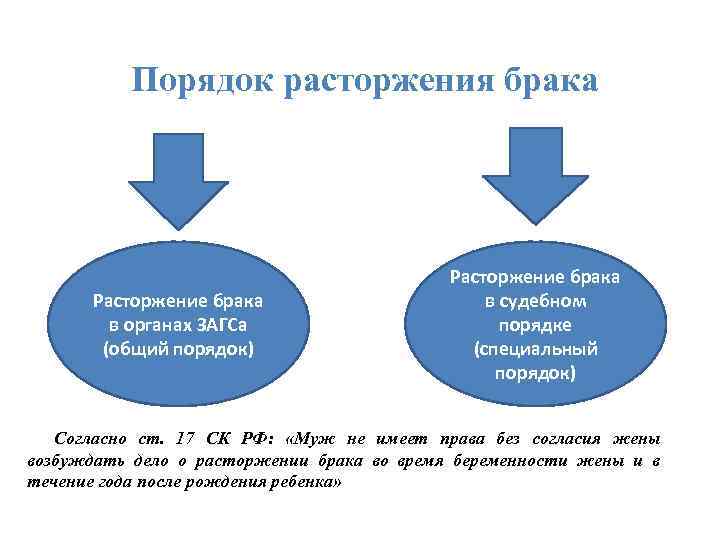 Порядок расторжения брака

Расторжение брака в органах ЗАГСа (общий порядок)

Расторжение брака в судебном порядке (специальный порядок)

Согласно ст. 17 СК РФ: «Муж не имеет права без согласия жены возбуждать дело о расторжении брака во время беременности жены и в течение года после рождения ребенка»